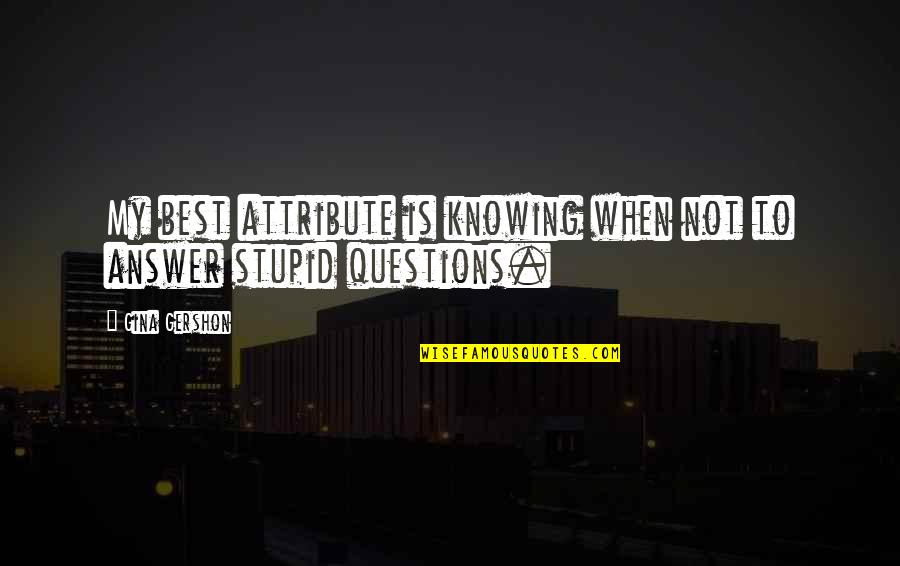 My best attribute is knowing when not to answer stupid questions.

Gina Gershon

WISEFAMOUSQUOTES.COM